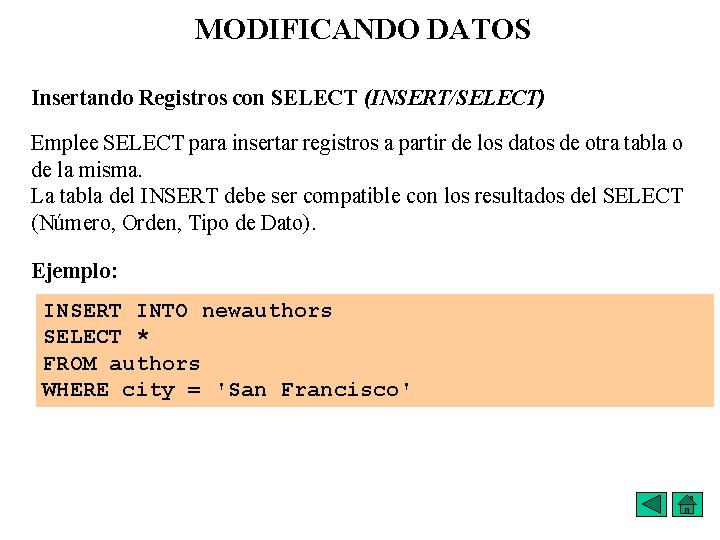 MODIFICANDO DATOS

Insertando Registros con SELECT (INSERT/SELECT)

Emplee SELECT para insertar registros a partir de los datos de otra tabla o de la misma.
La tabla del INSERT debe ser compatible con los resultados del SELECT (Número, Orden, Tipo de Dato).

Ejemplo:

INSERT INTO newauthors
SELECT *
FROM authors
WHERE city = 'San Francisco'